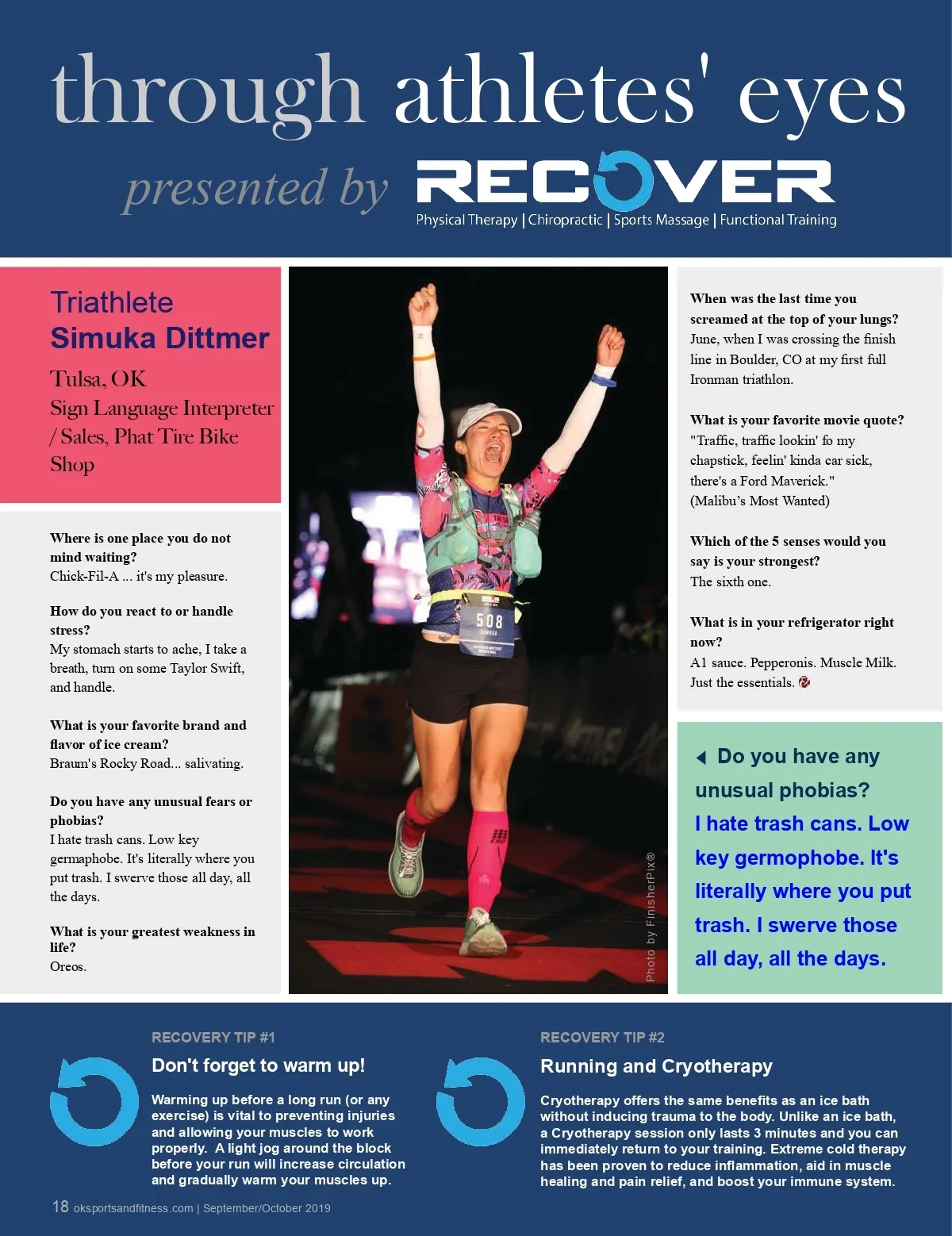 through athletes' eyes

presented by RECOVER
Physical Therapy | Chiropractic | Sports Massage | Functional Training

Triathlete
Simuka Dittmer

Tulsa, OK
Sign Language Interpreter / Sales, Phat Tire Bike Shop

Where is one place you do not mind waiting?
Chick-Fil-A ... it's my pleasure.

How do you react to or handle stress?
My stomach starts to ache, I take a breath, turn on some Taylor Swift, and handle.

What is your favorite brand and flavor of ice cream?
Braum's Rocky Road... salivating.

Do you have any unusual fears or phobias?
I hate trash cans. Low key germaphobe. It's literally where you put trash. I swerve those all day, all the days.

What is your greatest weakness in life?
Oreos.

508
SIMUKA

Photo by FinisherPix®

When was the last time you screamed at the top of your lungs?
June, when I was crossing the finish line in Boulder, CO at my first full Ironman triathlon.

What is your favorite movie quote?
"Traffic, traffic lookin' fo my chapstick, feelin' kinda car sick, there's a Ford Maverick."
(Malibu's Most Wanted)

Which of the 5 senses would you say is your strongest?
The sixth one.

What is in your refrigerator right now?
A1 sauce. Pepperonis. Muscle Milk. Just the essentials.

Do you have any unusual phobias?
I hate trash cans. Low key germophobe. It's literally where you put trash. I swerve those all day, all the days.

RECOVERY TIP #1
Don't forget to warm up!
Warming up before a long run (or any exercise) is vital to preventing injuries and allowing your muscles to work properly. A light jog around the block before your run will increase circulation and gradually warm your muscles up.

RECOVERY TIP #2
Running and Cryotherapy
Cryotherapy offers the same benefits as an ice bath without inducing trauma to the body. Unlike an ice bath, a Cryotherapy session only lasts 3 minutes and you can immediately return to your training. Extreme cold therapy has been proven to reduce inflammation, aid in muscle healing and pain relief, and boost your immune system.

18 oksportsandfitness.com | September/October 2019